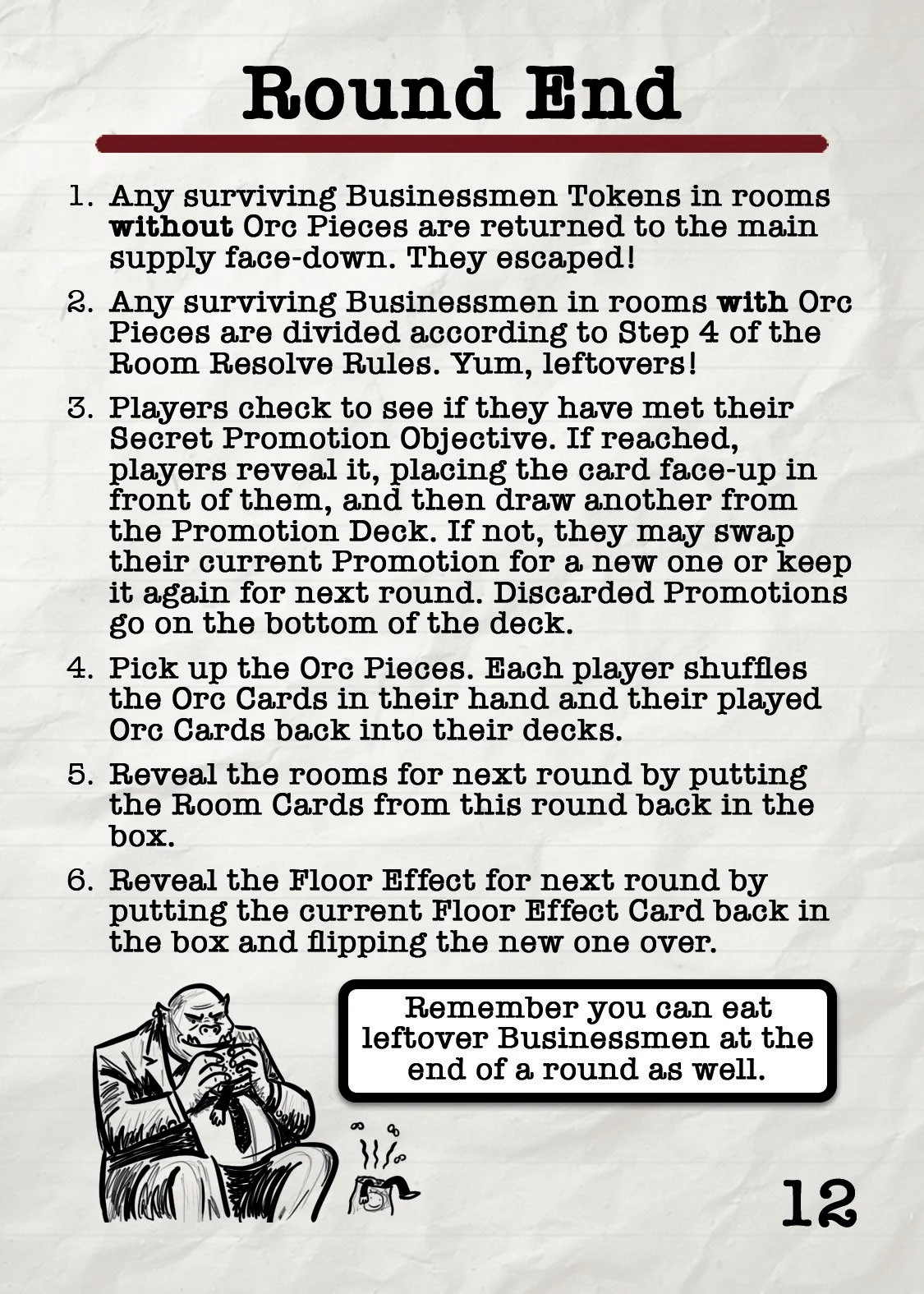 Round End

1. Any surviving Businessmen Tokens in rooms without Orc Pieces are returned to the main supply face-down. They escaped!

2. Any surviving Businessmen in rooms with Orc Pieces are divided according to Step 4 of the Room Resolve Rules. Yum, leftovers!

3. Players check to see if they have met their Secret Promotion Objective. If reached, players reveal it, placing the card face-up in front of them, and then draw another from the Promotion Deck. If not, they may swap their current Promotion for a new one or keep it again for next round. Discarded Promotions go on the bottom of the deck.

4. Pick up the Orc Pieces. Each player shuffles the Orc Cards in their hand and their played Orc Cards back into their decks.

5. Reveal the rooms for next round by putting the Room Cards from this round back in the box.

6. Reveal the Floor Effect for next round by putting the current Floor Effect Card back in the box and flipping the new one over.

Remember you can eat leftover Businessmen at the end of a round as well.

12